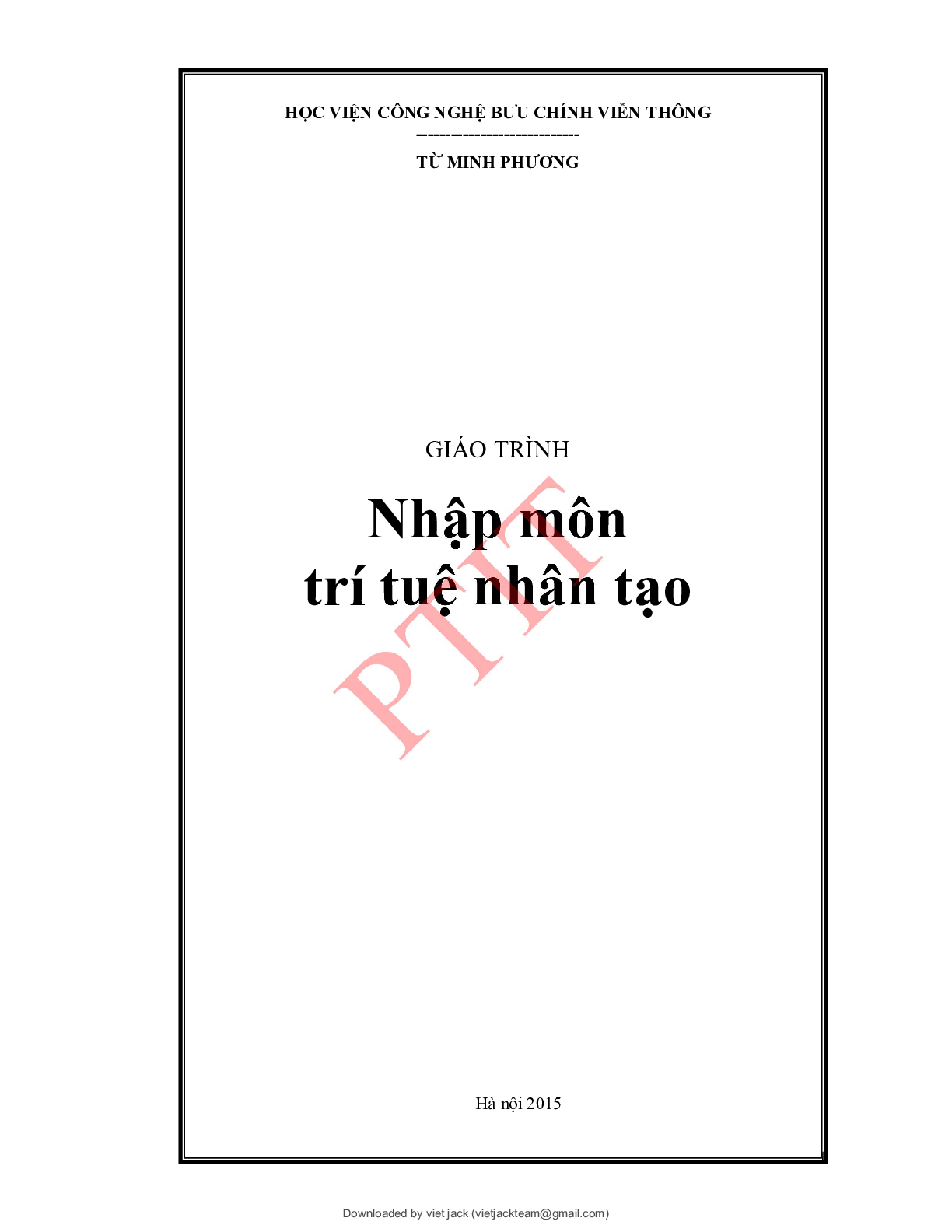 HỌC VIỆN CÔNG NGHỆ BƯU CHÍNH VIỄN THÔNG
--------------------------
TỪ MINH PHƯƠNG

GIÁO TRÌNH

Nhập môn
trí tuệ nhân tạo

PTIT

Hà nội 2015

Downloaded by viet jack (vietjackteam@gmail.com)